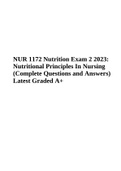 NUR 1172 Nutrition Exam 2 2023: Nutritional Principles In Nursing (Complete Questions and Answers) Latest Graded A+